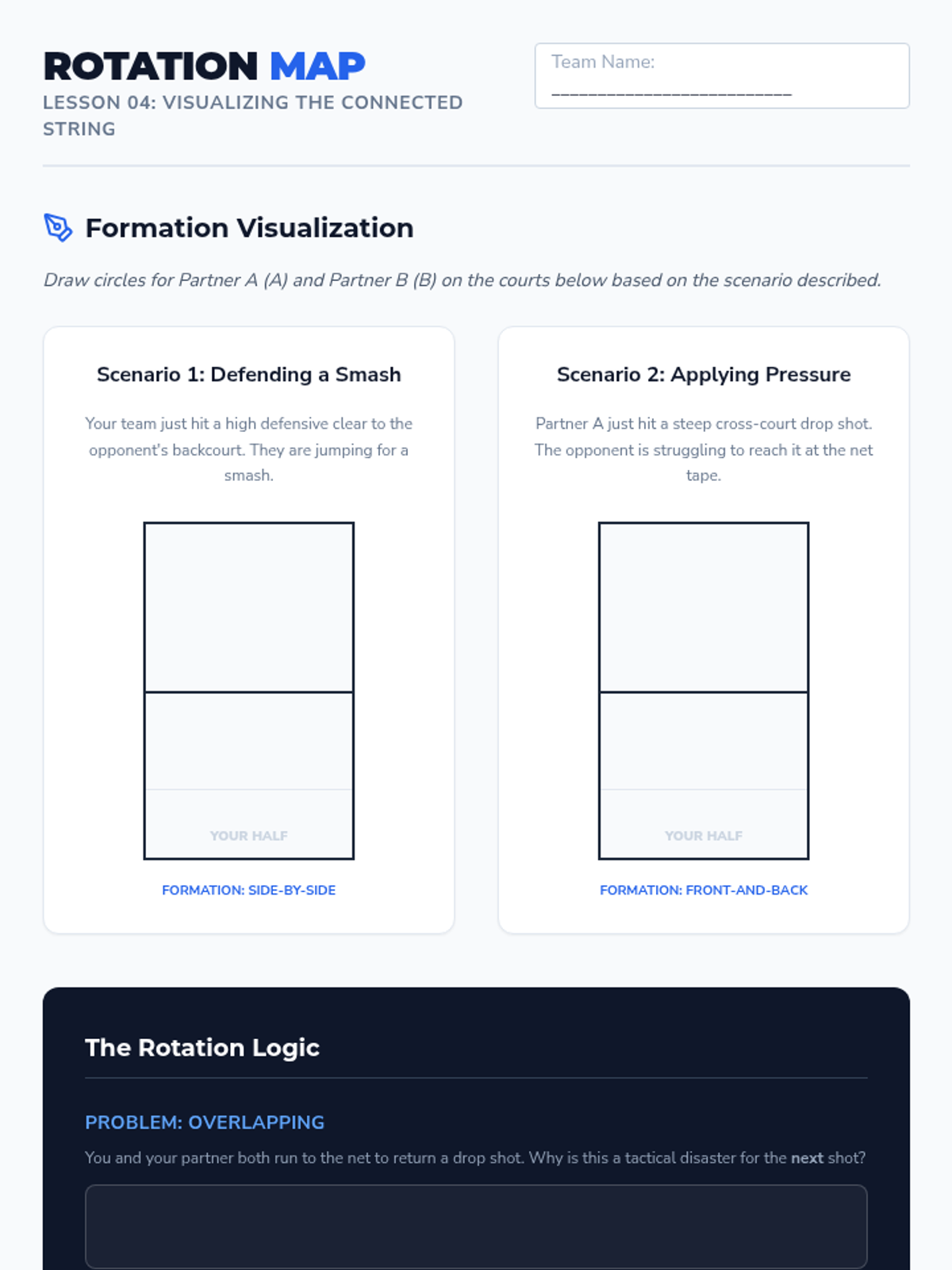 ROTATION MAP

LESSON 04: VISUALIZING THE CONNECTED STRING

Team Name: ____

Formation Visualization

Draw circles for Partner A (A) and Partner B (B) on the courts below based on the scenario described.

Scenario 1: Defending a Smash

Your team just hit a high defensive clear to the opponent's backcourt. They are jumping for a smash.

YOUR HALF

FORMATION: SIDE-BY-SIDE

Scenario 2: Applying Pressure

Partner A just hit a steep cross-court drop shot. The opponent is struggling to reach it at the net tape.

YOUR HALF

FORMATION: FRONT-AND-BACK

The Rotation Logic

PROBLEM: OVERLAPPING

You and your partner both run to the net to return a drop shot. Why is this a tactical disaster for the next shot?